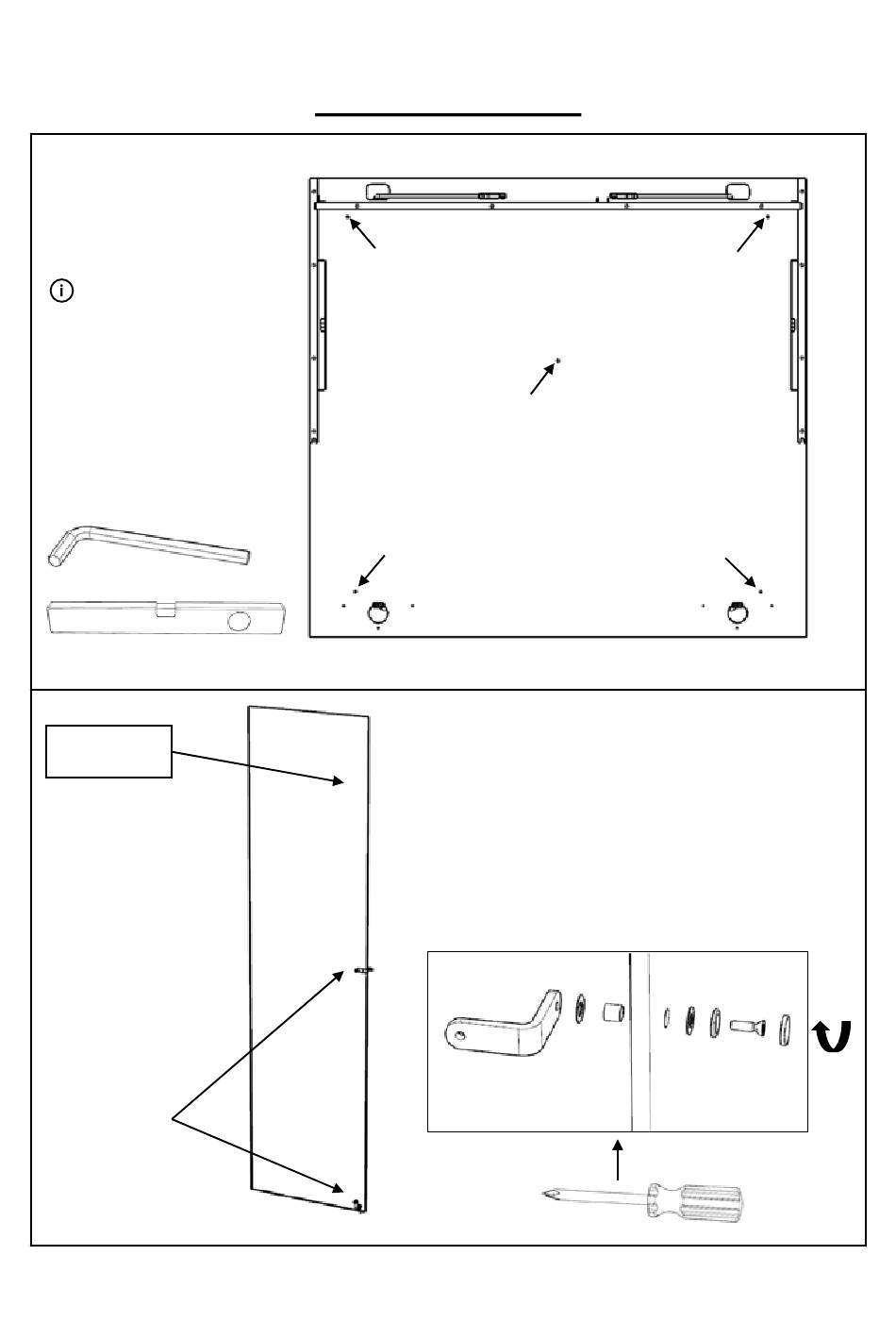 i